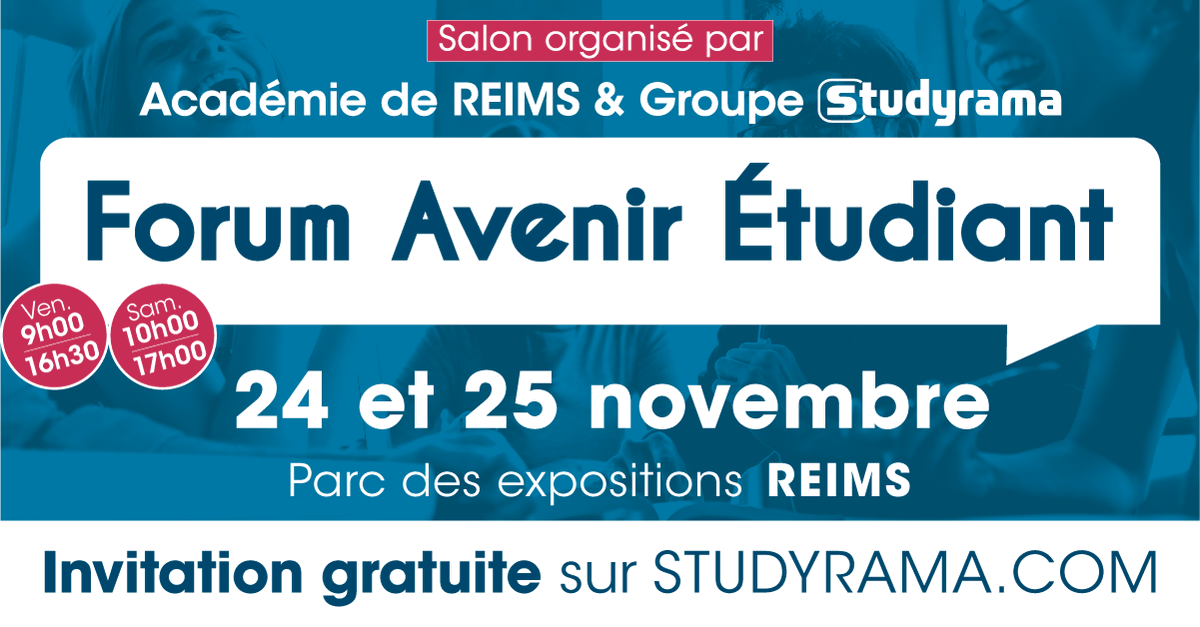 Salon organisé par

Académie de REIMS & Groupe Studyrama

Forum Avenir Étudiant

Ven.
9h00
16h30

Sam.
10h00
17h00

24 et 25 novembre

Parc des expositions REIMS

Invitation gratuite sur STUDYRAMA.COM